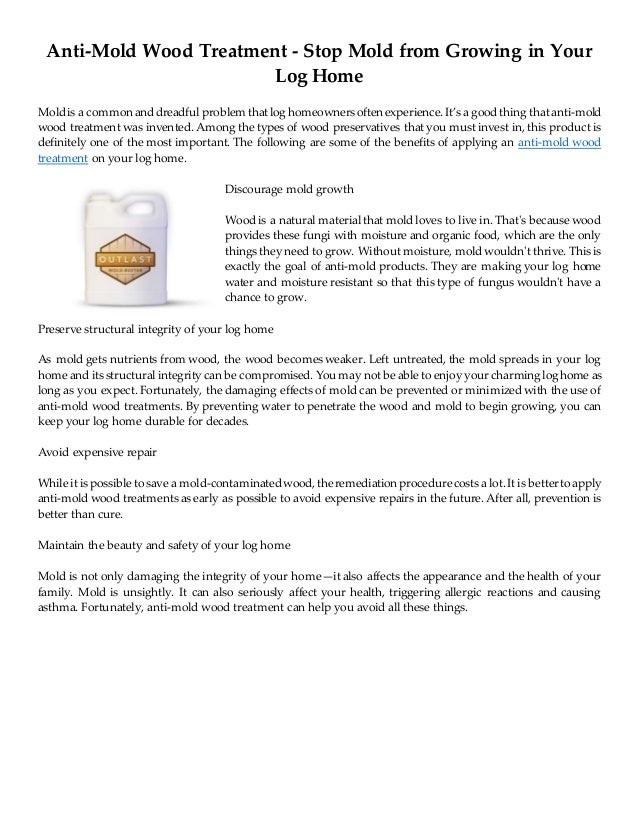 Anti-Mold Wood Treatment - Stop Mold from Growing in Your Log Home

Mold is a common and dreadful problem that log homeowners often experience. It's a good thing that anti-mold wood treatment was invented. Among the types of wood preservatives that you must invest in, this product is definitely one of the most important. The following are some of the benefits of applying an anti-mold wood treatment on your log home.

OUTLAST
MOLD BUSTER

Discourage mold growth

Wood is a natural material that mold loves to live in. That's because wood provides these fungi with moisture and organic food, which are the only things they need to grow. Without moisture, mold wouldn't thrive. This is exactly the goal of anti-mold products. They are making your log home water and moisture resistant so that this type of fungus wouldn't have a chance to grow.

Preserve structural integrity of your log home

As mold gets nutrients from wood, the wood becomes weaker. Left untreated, the mold spreads in your log home and its structural integrity can be compromised. You may not be able to enjoy your charming log home as long as you expect. Fortunately, the damaging effects of mold can be prevented or minimized with the use of anti-mold wood treatments. By preventing water to penetrate the wood and mold to begin growing, you can keep your log home durable for decades.

Avoid expensive repair

While it is possible to save a mold-contaminated wood, the remediation procedure costs a lot. It is better to apply anti-mold wood treatments as early as possible to avoid expensive repairs in the future. After all, prevention is better than cure.

Maintain the beauty and safety of your log home

Mold is not only damaging the integrity of your home—it also affects the appearance and the health of your family. Mold is unsightly. It can also seriously affect your health, triggering allergic reactions and causing asthma. Fortunately, anti-mold wood treatment can help you avoid all these things.